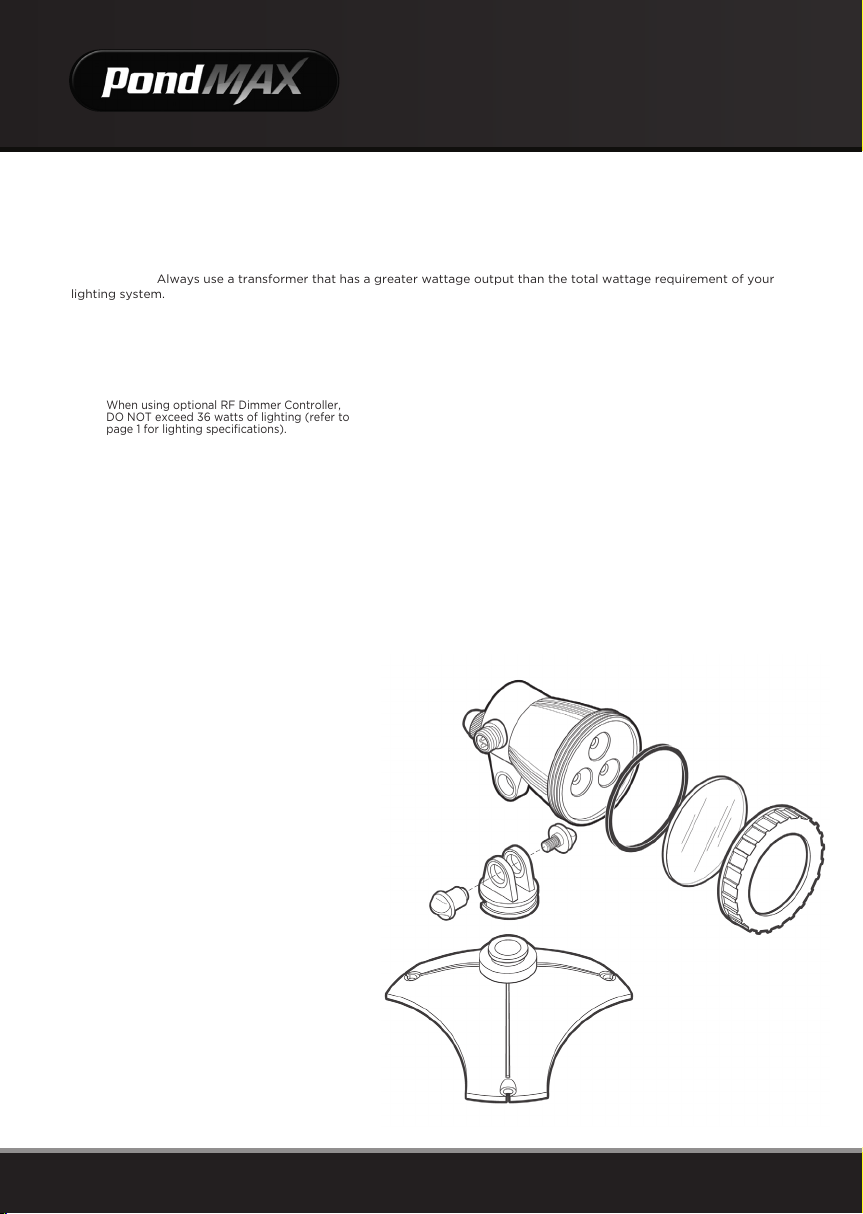 PondMAX

Always use a transformer that has a greater wattage output than the total wattage requirement of your lighting system.

When using optional RF Dimmer Controller, DO NOT exceed 36 watts of lighting (refer to page 1 for lighting specifications).